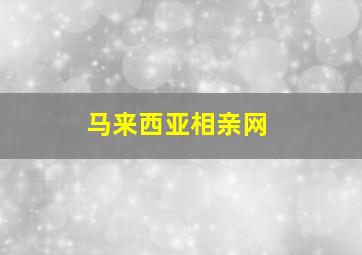 马来西亚相亲网